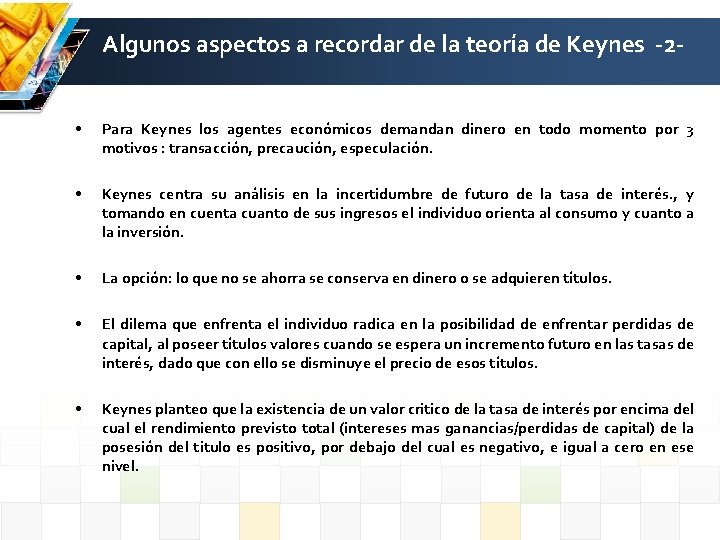 Algunos aspectos a recordar de la teoría de Keynes -2-

• Para Keynes los agentes económicos demandan dinero en todo momento por 3 motivos : transacción, precaución, especulación.

• Keynes centra su análisis en la incertidumbre de futuro de la tasa de interés., y tomando en cuenta cuanto de sus ingresos el individuo orienta al consumo y cuanto a la inversión.

• La opción: lo que no se ahorra se conserva en dinero o se adquieren títulos.

• El dilema que enfrenta el individuo radica en la posibilidad de enfrentar perdidas de capital, al poseer títulos valores cuando se espera un incremento futuro en las tasas de interés, dado que con ello se disminuye el precio de esos títulos.

• Keynes planteo que la existencia de un valor critico de la tasa de interés por encima del cual el rendimiento previsto total (intereses mas ganancias/perdidas de capital) de la posesión del titulo es positivo, por debajo del cual es negativo, e igual a cero en ese nivel.